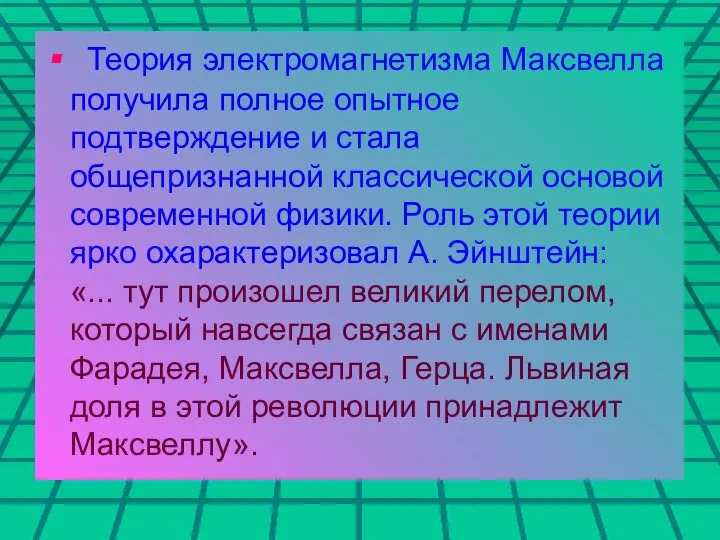 Теория электромагнетизма Максвелла получила полное опытное подтверждение и стала общепризнанной классической основой современной физики. Роль этой теории ярко охарактеризовал А. Эйнштейн: «... тут произошел великий перелом, который навсегда связан с именами Фарадея, Максвелла, Герца. Львиная доля в этой революции принадлежит Максвеллу».